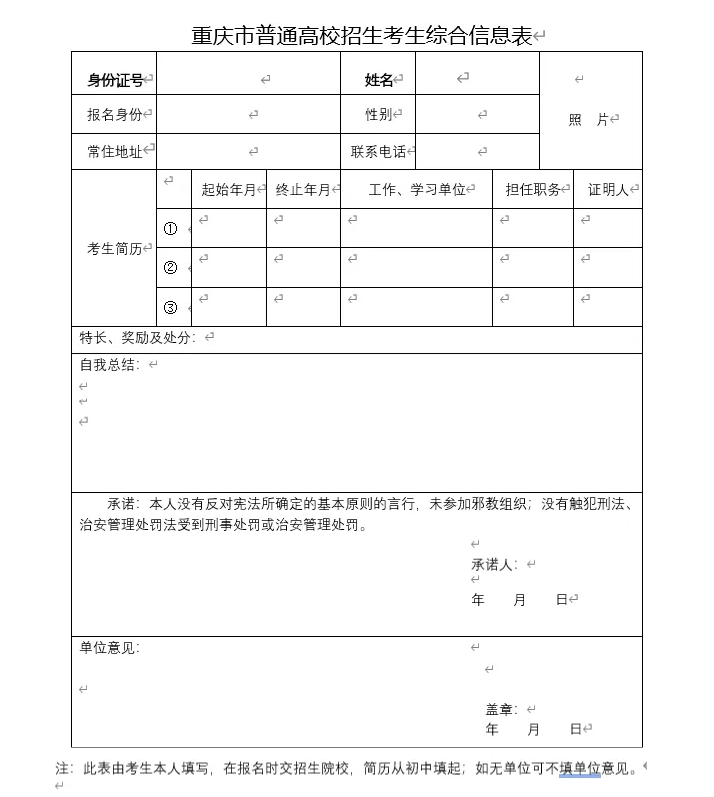 重庆市普通高校招生考生综合信息表

| 身份证号 | | 姓名 | | 照 片 |
|---|---|---|---|---|
| 报名身份 | | 性别 | | |
| 常住地址 | | 联系电话 | | |

| 考生简历 | | 起始年月 | 终止年月 | 工作、学习单位 | 担任职务 | 证明人 |
|---|---|---|---|---|---|---|
| | ① | | | | | |
| | ② | | | | | |
| | ③ | | | | | |

特长、奖励及处分：

自我总结：

承诺：本人没有反对宪法所确定的基本原则的言行，未参加邪教组织；没有触犯刑法、治安管理处罚法受到刑事处罚或治安管理处罚。

承诺人：

年 月 日

单位意见：

盖章：

年 月 日

注：此表由考生本人填写，在报名时交招生院校，简历从初中填起；如无单位可不填单位意见。